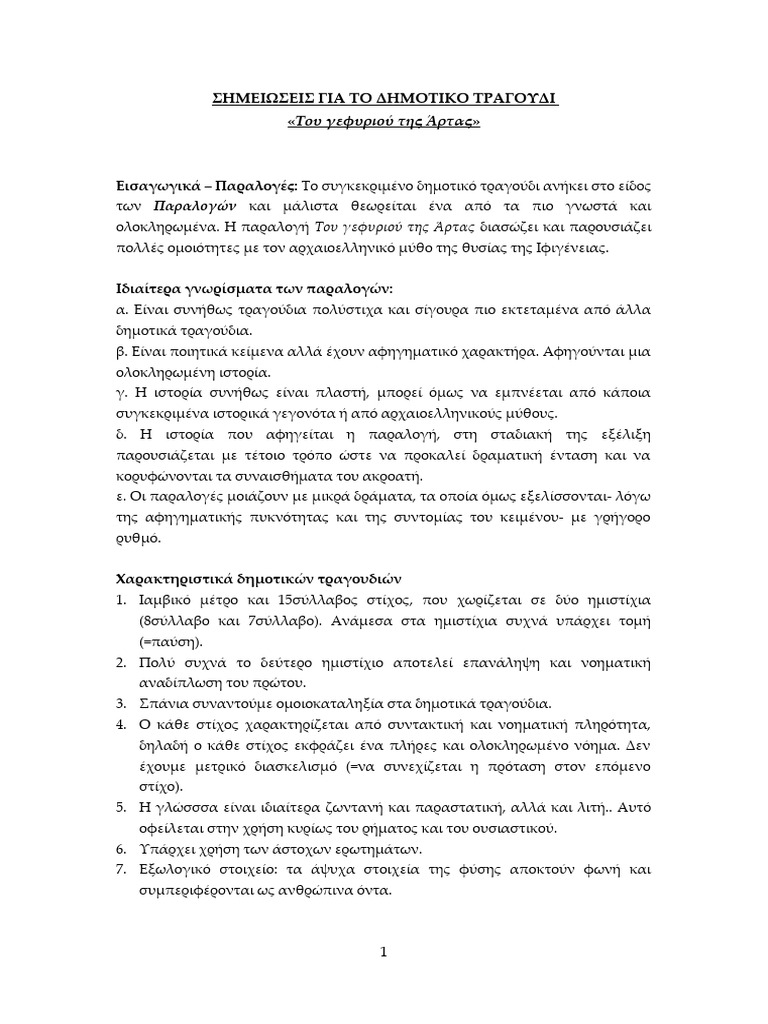 ΣΗΜΕΙΩΣΕΙΣ ΓΙΑ ΤΟ ΔΗΜΟΤΙΚΟ ΤΡΑΓΟΥΔΙ
«Του γεφυριού της Άρτας»

Εισαγωγικά – Παραλογές: Το συγκεκριμένο δημοτικό τραγούδι ανήκει στο είδος των Παραλογών και μάλιστα θεωρείται ένα από τα πιο γνωστά και ολοκληρωμένα. Η παραλογή Του γεφυριού της Άρτας διασώζει και παρουσιάζει πολλές ομοιότητες με τον αρχαιοελληνικό μύθο της θυσίας της Ιφιγένειας.

Ιδιαίτερα γνωρίσματα των παραλογών:
α. Είναι συνήθως τραγούδια πολύστιχα και σίγουρα πιο εκτεταμένα από άλλα δημοτικά τραγούδια.
β. Είναι ποιητικά κείμενα αλλά έχουν αφηγηματικό χαρακτήρα. Αφηγούνται μια ολοκληρωμένη ιστορία.
γ. Η ιστορία συνήθως είναι πλαστή, μπορεί όμως να εμπνέεται από κάποια συγκεκριμένα ιστορικά γεγονότα ή από αρχαιοελληνικούς μύθους.
δ. Η ιστορία που αφηγείται η παραλογή, στη σταδιακή της εξέλιξη παρουσιάζεται με τέτοιο τρόπο ώστε να προκαλεί δραματική ένταση και να κορυφώνονται τα συναισθήματα του ακροατή.
ε. Οι παραλογές μοιάζουν με μικρά δράματα, τα οποία όμως εξελίσσονται- λόγω της αφηγηματικής πυκνότητας και της συντομίας του κειμένου- με γρήγορο ρυθμό.

Χαρακτηριστικά δημοτικών τραγουδιών
1. Ιαμβικό μέτρο και 15σύλλαβος στίχος, που χωρίζεται σε δύο ημιστίχια (8σύλλαβο και 7σύλλαβο). Ανάμεσα στα ημιστίχια συχνά υπάρχει τομή (=παύση).
2. Πολύ συχνά το δεύτερο ημιστίχιο αποτελεί επανάληψη και νοηματική αναδίπλωση του πρώτου.
3. Σπάνια συναντούμε ομοιοκαταληξία στα δημοτικά τραγούδια.
4. Ο κάθε στίχος χαρακτηρίζεται από συντακτική και νοηματική πληρότητα, δηλαδή ο κάθε στίχος εκφράζει ένα πλήρες και ολοκληρωμένο νόημα. Δεν έχουμε μετρικό διασκελισμό (=να συνεχίζεται η πρόταση στον επόμενο στίχο).
5. Η γλώσσσα είναι ιδιαίτερα ζωντανή και παραστατική, αλλά και λιτή.. Αυτό οφείλεται στην χρήση κυρίως του ρήματος και του ουσιαστικού.
6. Υπάρχει χρήση των άστοχων ερωτημάτων.
7. Εξωλογικό στοιχείο: τα άψυχα στοιχεία της φύσης αποκτούν φωνή και συμπεριφέρονται ως ανθρώπινα όντα.

1